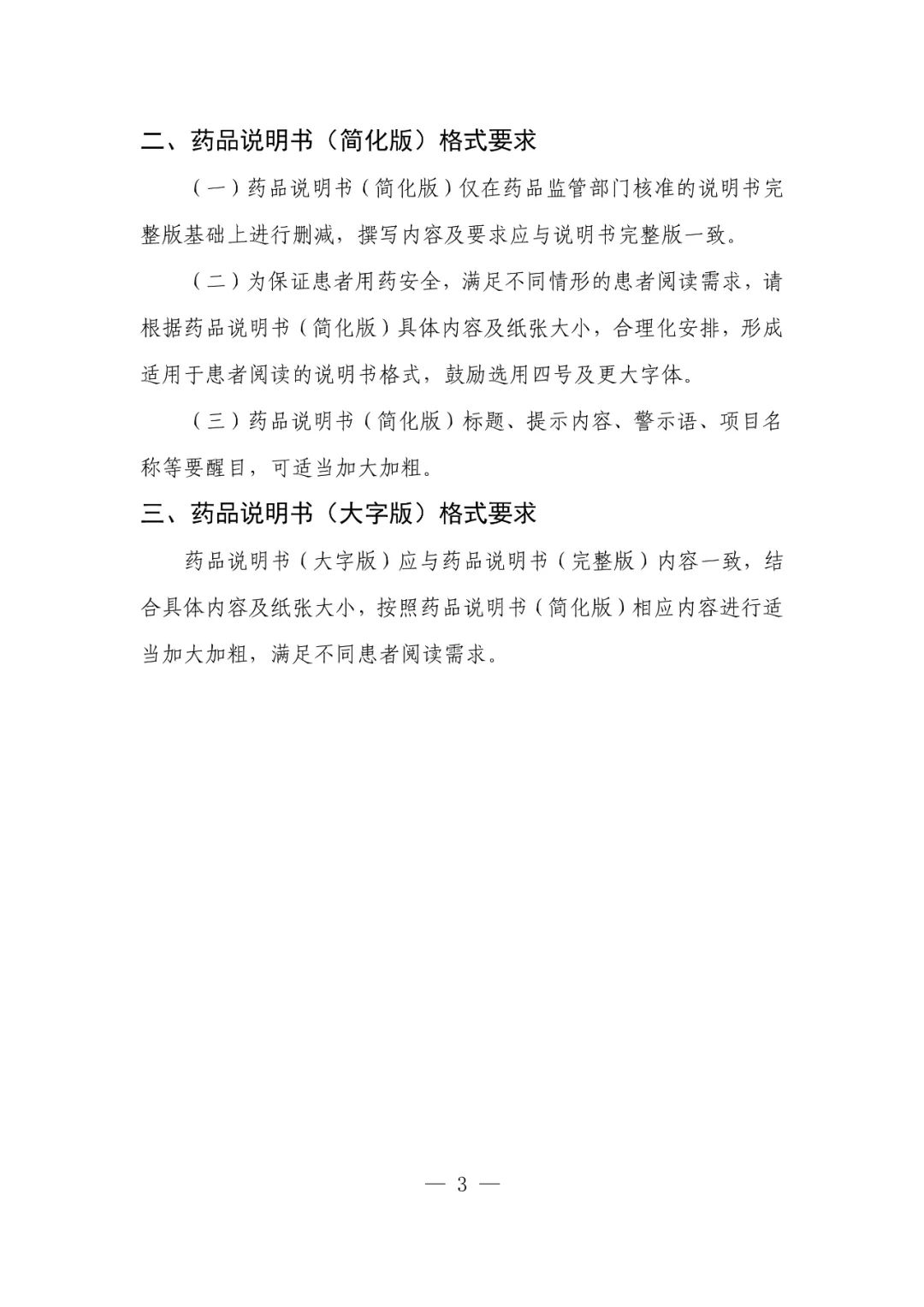 二、药品说明书（简化版）格式要求

（一）药品说明书（简化版）仅在药品监管部门核准的说明书完整版基础上进行删减，撰写内容及要求应与说明书完整版一致。

（二）为保证患者用药安全，满足不同情形的患者阅读需求，请根据药品说明书（简化版）具体内容及纸张大小，合理化安排，形成适用于患者阅读的说明书格式，鼓励选用四号及更大字体。

（三）药品说明书（简化版）标题、提示内容、警示语、项目名称等要醒目，可适当加大加粗。

三、药品说明书（大字版）格式要求

药品说明书（大字版）应与药品说明书（完整版）内容一致，结合具体内容及纸张大小，按照药品说明书（简化版）相应内容进行适当加大加粗，满足不同患者阅读需求。

— 3 —